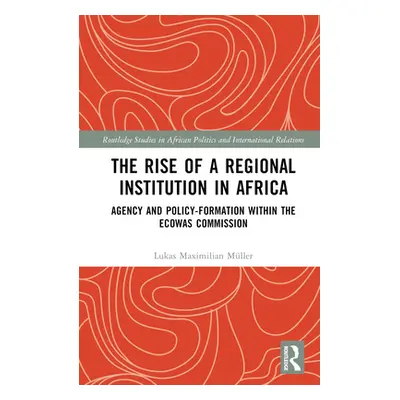 Routledge Studies in African Politics and International Relations

THE RISE OF A REGIONAL INSTITUTION IN AFRICA

AGENCY AND POLICY-FORMATION WITHIN THE ECOWAS COMMISSION

Lukas Maximilian Müller

ROUTLEDGE